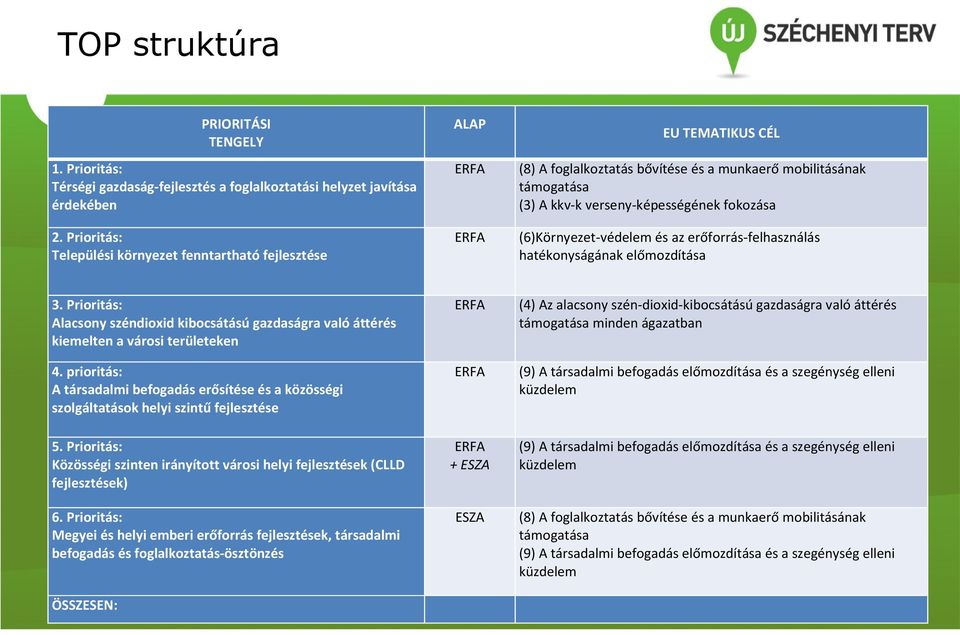 TOP struktúra

ÚJ SZÉCHENYI TERV

| PRIORITÁSI TENGELY | ALAP | EU TEMATIKUS CÉL |
|---|---|---|
| 1. Prioritás: Térségi gazdaság-fejlesztés a foglalkoztatási helyzet javítása érdekében | ERFA | (8) A foglalkoztatás bővítése és a munkaerő mobilitásának támogatása (3) A kkv-k verseny-képességének fokozása |
| 2. Prioritás: Települési környezet fenntartható fejlesztése | ERFA | (6)Környezet-védelem és az erőforrás-felhasználás hatékonyságának előmozdítása |
| 3. Prioritás: Alacsony széndioxid kibocsátású gazdaságra való áttérés kiemelten a városi területeken | ERFA | (4) Az alacsony szén-dioxid-kibocsátású gazdaságra való áttérés támogatása minden ágazatban |
| 4. prioritás: A társadalmi befogadás erősítése és a közösségi szolgáltatások helyi szintű fejlesztése | ERFA | (9) A társadalmi befogadás előmozdítása és a szegénység elleni küzdelem |
| 5. Prioritás: Közösségi szinten irányított városi helyi fejlesztések (CLLD fejlesztések) | ERFA + ESZA | (9) A társadalmi befogadás előmozdítása és a szegénység elleni küzdelem |
| 6. Prioritás: Megyei és helyi emberi erőforrás fejlesztések, társadalmi befogadás és foglalkoztatás-ösztönzés | ESZA | (8) A foglalkoztatás bővítése és a munkaerő mobilitásának támogatása (9) A társadalmi befogadás előmozdítása és a szegénység elleni küzdelem |
| ÖSSZESEN: | | |